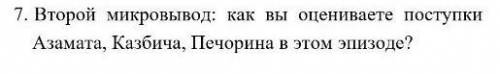 7. Второй микровывод: как вы оцениваете поступки Азамата, Казбича, Печорина в этом эпизоде?